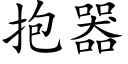 抱器